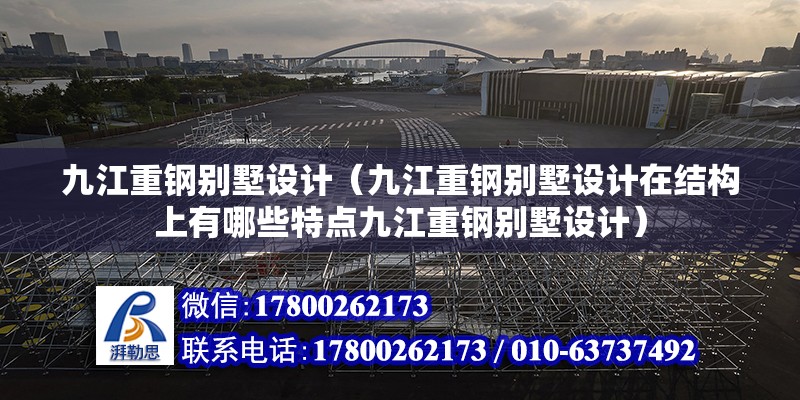 九江重钢别墅设计（九江重钢别墅设计在结构上有哪些特点九江重钢别墅设计）

湃勒思

微信：17800262173

联系电话：17800262173 / 010-63737492